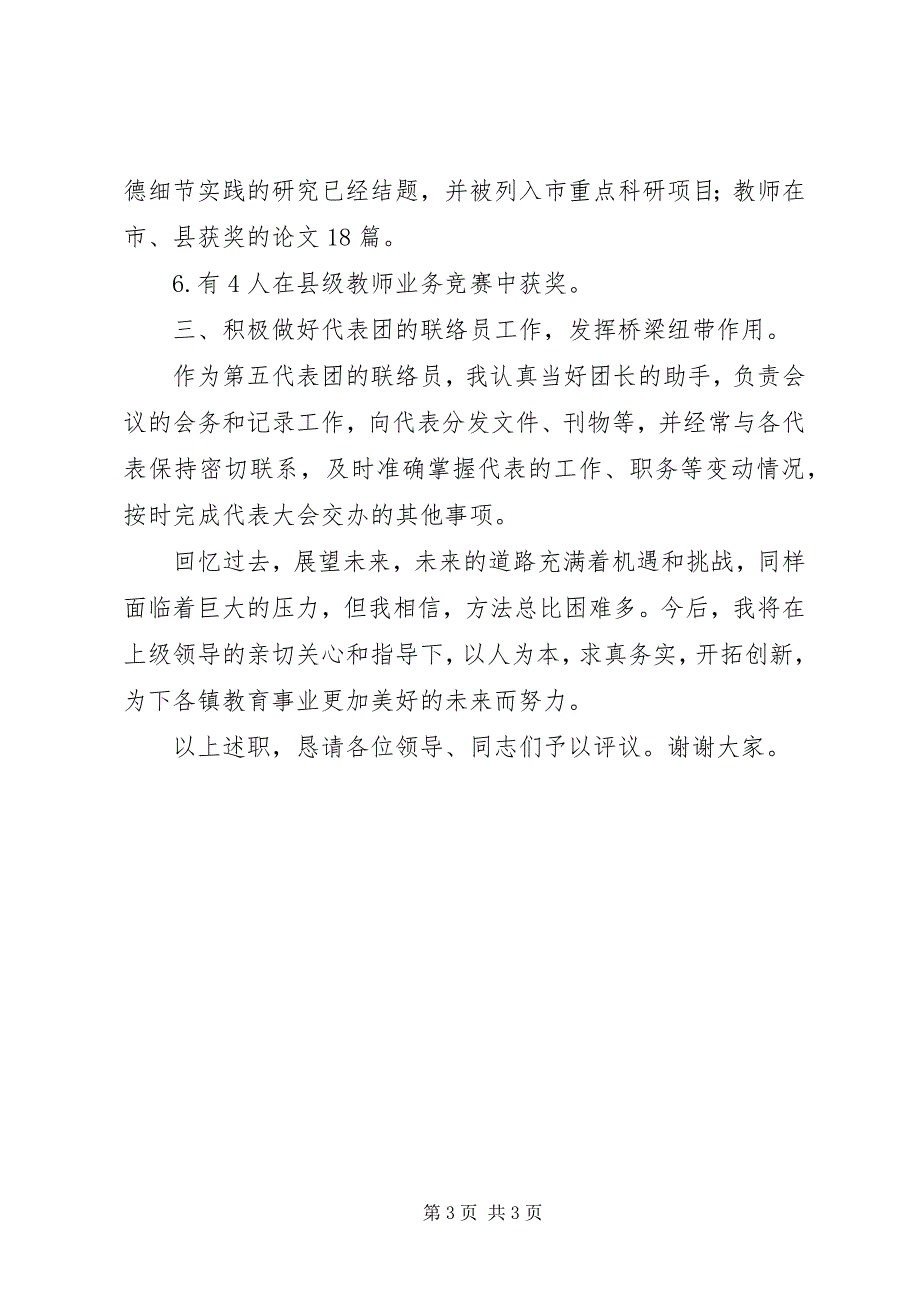 德细节实践的研究已经结题，并被列入市重点科研项目；教师在市、县获奖的论文 18 篇。

6. 有 4 人在县级教师业务竞赛中获奖。

三、积极做好代表团的联络员工作，发挥桥梁纽带作用。

作为第五代表团的联络员，我认真当好团长的助手，负责会议的会务和记录工作，向代表分发文件、刊物等，并经常与各代表保持密切联系，及时准确掌握代表的工作、职务等变动情况，按时完成代表大会交办的其他事项。

回忆过去，展望未来，未来的道路充满着机遇和挑战，同样面临着巨大的压力，但我相信，方法总比困难多。今后，我将在上级领导的亲切关心和指导下，以人为本，求真务实，开拓创新，为下各镇教育事业更加美好的未来而努力。

以上述职，恳请各位领导、同志们予以评议。谢谢大家。

第 3 页 共 3 页